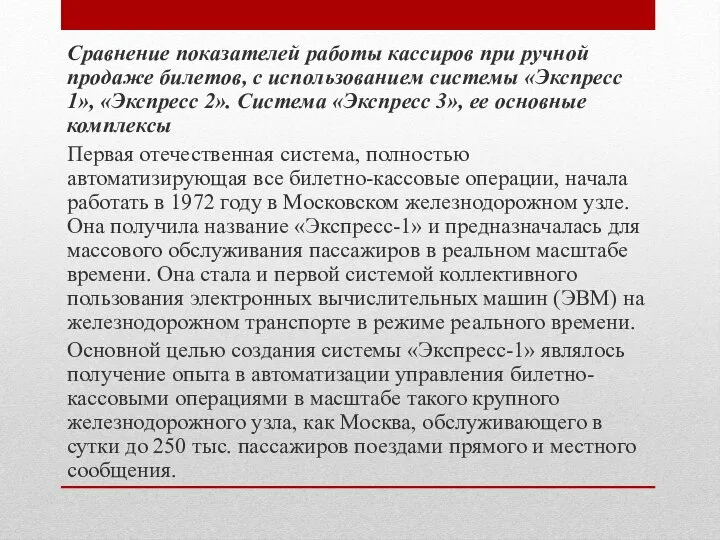 Сравнение показателей работы кассиров при ручной продаже билетов, с использованием системы «Экспресс 1», «Экспресс 2». Система «Экспресс 3», ее основные комплексы

Первая отечественная система, полностью автоматизирующая все билетно-кассовые операции, начала работать в 1972 году в Московском железнодорожном узле. Она получила название «Экспресс-1» и предназначалась для массового обслуживания пассажиров в реальном масштабе времени. Она стала и первой системой коллективного пользования электронных вычислительных машин (ЭВМ) на железнодорожном транспорте в режиме реального времени.

Основной целью создания системы «Экспресс-1» являлось получение опыта в автоматизации управления билетно-кассовыми операциями в масштабе такого крупного железнодорожного узла, как Москва, обслуживающего в сутки до 250 тыс. пассажиров поездами прямого и местного сообщения.